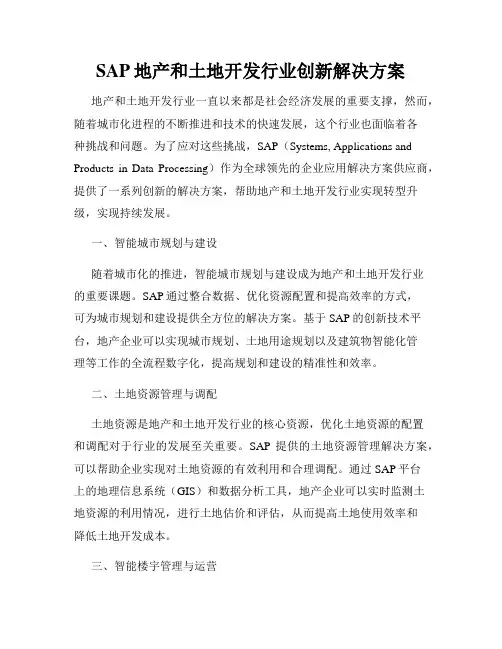 SAP 地产和土地开发行业创新解决方案

地产和土地开发行业一直以来都是社会经济发展的重要支撑，然而，随着城市化进程的不断推进和技术的快速发展，这个行业也面临着各种挑战和问题。为了应对这些挑战，SAP（Systems, Applications and Products in Data Processing）作为全球领先的企业应用解决方案供应商，提供了一系列创新的解决方案，帮助地产和土地开发行业实现转型升级，实现持续发展。

一、智能城市规划与建设

随着城市化的推进，智能城市规划与建设成为地产和土地开发行业的重要课题。SAP 通过整合数据、优化资源配置和提高效率的方式，可为城市规划和建设提供全方位的解决方案。基于 SAP 的创新技术平台，地产企业可以实现城市规划、土地用途规划以及建筑物智能化管理等工作的全流程数字化，提高规划和建设的精准性和效率。

二、土地资源管理与调配

土地资源是地产和土地开发行业的核心资源，优化土地资源的配置和调配对于行业的发展至关重要。SAP 提供的土地资源管理解决方案，可以帮助企业实现对土地资源的有效利用和合理调配。通过 SAP 平台上的地理信息系统（GIS）和数据分析工具，地产企业可以实时监测土地资源的利用情况，进行土地估价和评估，从而提高土地使用效率和降低土地开发成本。

三、智能楼宇管理与运营